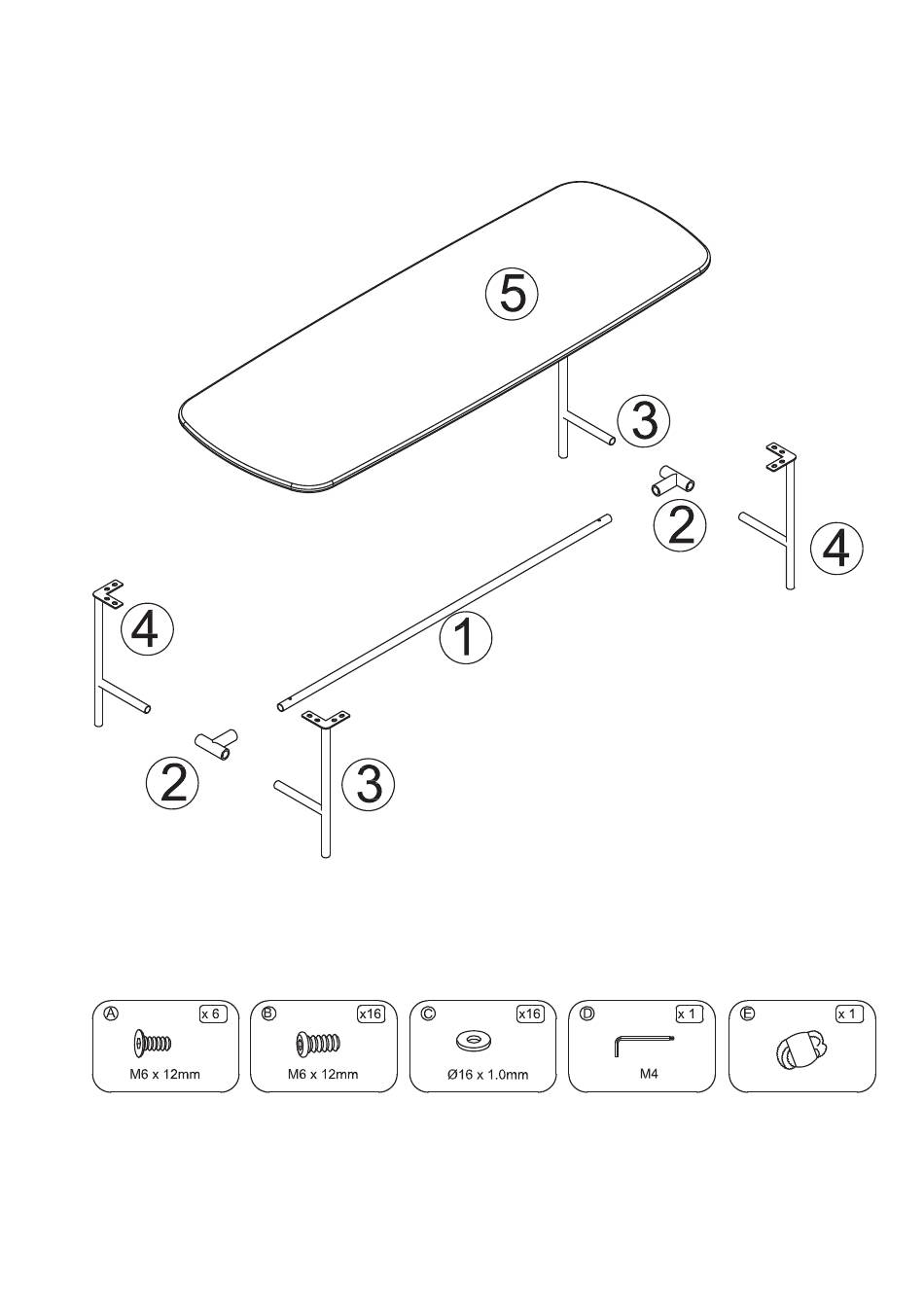 5

3

2

4

4

1

2

3

A x 6
M6 x 12mm

B x16
M6 x 12mm

C x16
Ø16 x 1.0mm

D x 1
M4

E x 1